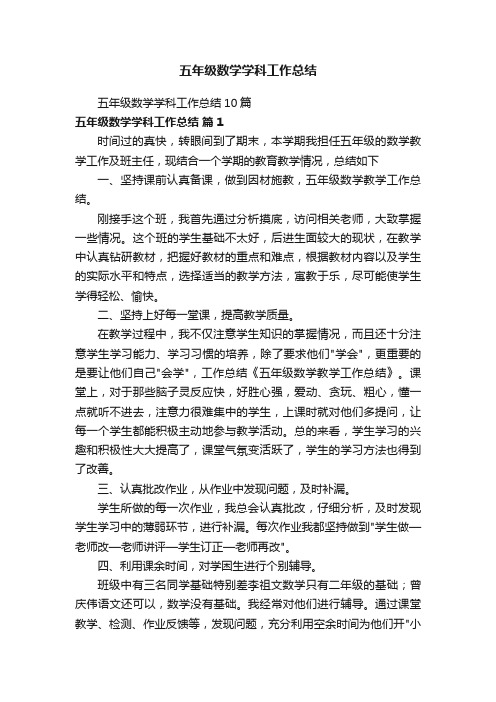 五年级数学学科工作总结

五年级数学学科工作总结10篇

五年级数学学科工作总结 篇1

时间过的真快，转眼间到了期末，本学期我担任五年级的数学教学工作及班主任，现结合一个学期的教育教学情况，总结如下

一、坚持课前认真备课，做到因材施教，五年级数学教学工作总结。

刚接手这个班，我首先通过分析摸底，访问相关老师，大致掌握一些情况。这个班的学生基础不太好，后进生面较大的现状，在教学中认真钻研教材，把握好教材的重点和难点，根据教材内容以及学生的实际水平和特点，选择适当的教学方法，寓教于乐，尽可能使学生学得轻松、愉快。

二、坚持上好每一堂课，提高教学质量。

在教学过程中，我不仅注意学生知识的掌握情况，而且还十分注意学生学习能力、学习习惯的培养，除了要求他们"学会"，更重要的是要让他们自己"会学"，工作总结《五年级数学教学工作总结》。课堂上，对于那些脑子灵反应快，好胜心强，爱动、贪玩、粗心，懂一点就听不进去，注意力很难集中的学生，上课时就对他们多提问，让每一个学生都能积极主动地参与教学活动。总的来看，学生学习的兴趣和积极性大大提高了，课堂气氛变活跃了，学生的学习方法也得到了改善。

三、认真批改作业，从作业中发现问题，及时补漏。

学生所做的每一次作业，我总会认真批改，仔细分析，及时发现学生学习中的薄弱环节，进行补漏。每次作业我都坚持做到"学生做—老师改—老师讲评—学生订正—老师再改"。

四、利用课余时间，对学困生进行个别辅导。

班级中有三名同学基础特别差李祖文数学只有二年级的基础；曾庆伟语文还可以，数学没有基础。我经常对他们进行辅导。通过课堂教学、检测、作业反馈等，发现问题，充分利用空余时间为他们开"小